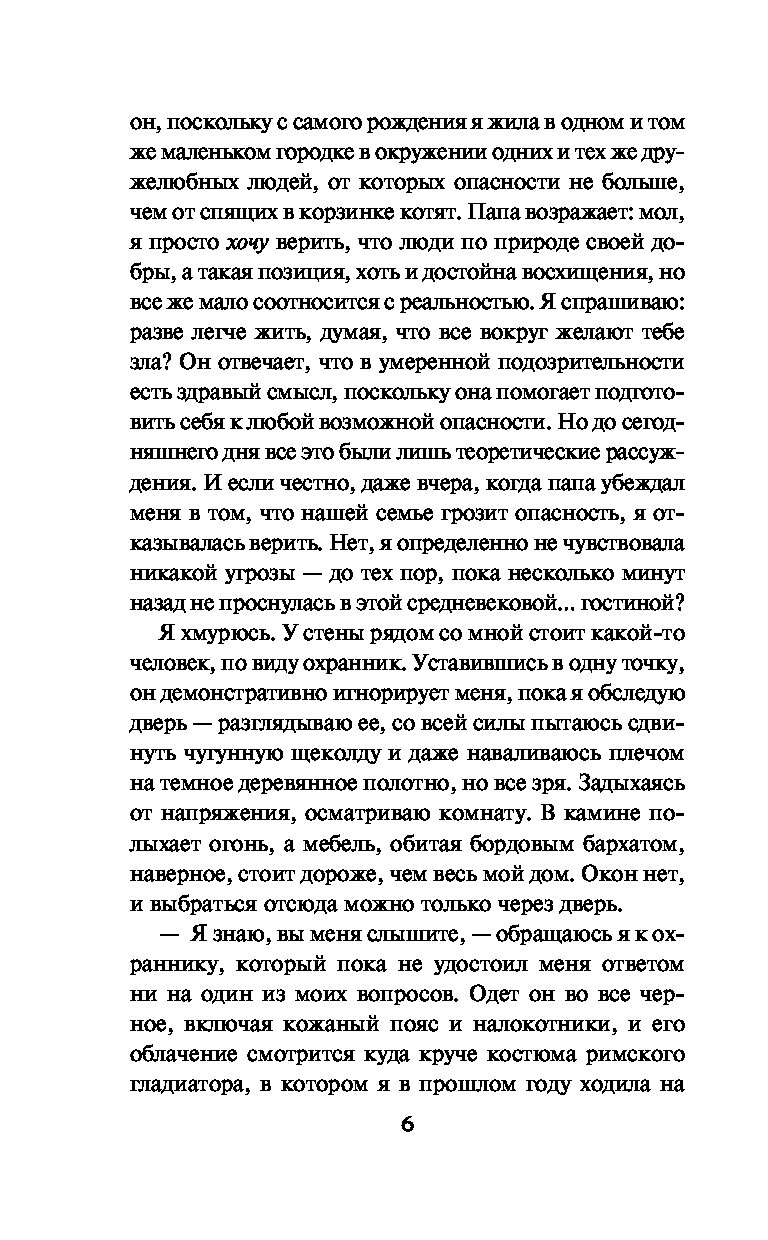 он, поскольку с самого рождения я жила в одном и том же маленьком городке в окружении одних и тех же дружелюбных людей, от которых опасности не больше, чем от спящих в корзинке котят. Папа возражает: мол, я просто хочу верить, что люди по природе своей добры, а такая позиция, хоть и достойна восхищения, но все же мало соотносится с реальностью. Я спрашиваю: разве легче жить, думая, что все вокруг желают тебе зла? Он отвечает, что в умеренной подозрительности есть здравый смысл, поскольку она помогает подготовить себя к любой возможной опасности. Но до сегодняшнего дня все это были лишь теоретические рассуждения. И если честно, даже вчера, когда папа убеждал меня в том, что нашей семье грозит опасность, я отказывалась верить. Нет, я определенно не чувствовала никакой угрозы — до тех пор, пока несколько минут назад не проснулась в этой средневековой... гостиной?

Я хмурюсь. У стены рядом со мной стоит какой-то человек, по виду охранник. Уставившись в одну точку, он демонстративно игнорирует меня, пока я обследую дверь — разглядываю ее, со всей силы пытаюсь сдвинуть чугунную щеколду и даже наваливаюсь плечом на темное деревянное полотно, но все зря. Задыхаясь от напряжения, осматриваю комнату. В камине полыхает огонь, а мебель, обитая бордовым бархатом, наверное, стоит дороже, чем весь мой дом. Окон нет, и выбраться отсюда можно только через дверь.

— Я знаю, вы меня слышите, — обращаюсь я к охраннику, который пока не удостоил меня ответом ни на один из моих вопросов. Одет он во все черное, включая кожаный пояс и налокотники, и его облачение смотрится куда круче костюма римского гладиатора, в котором я в прошлом году ходила на

6